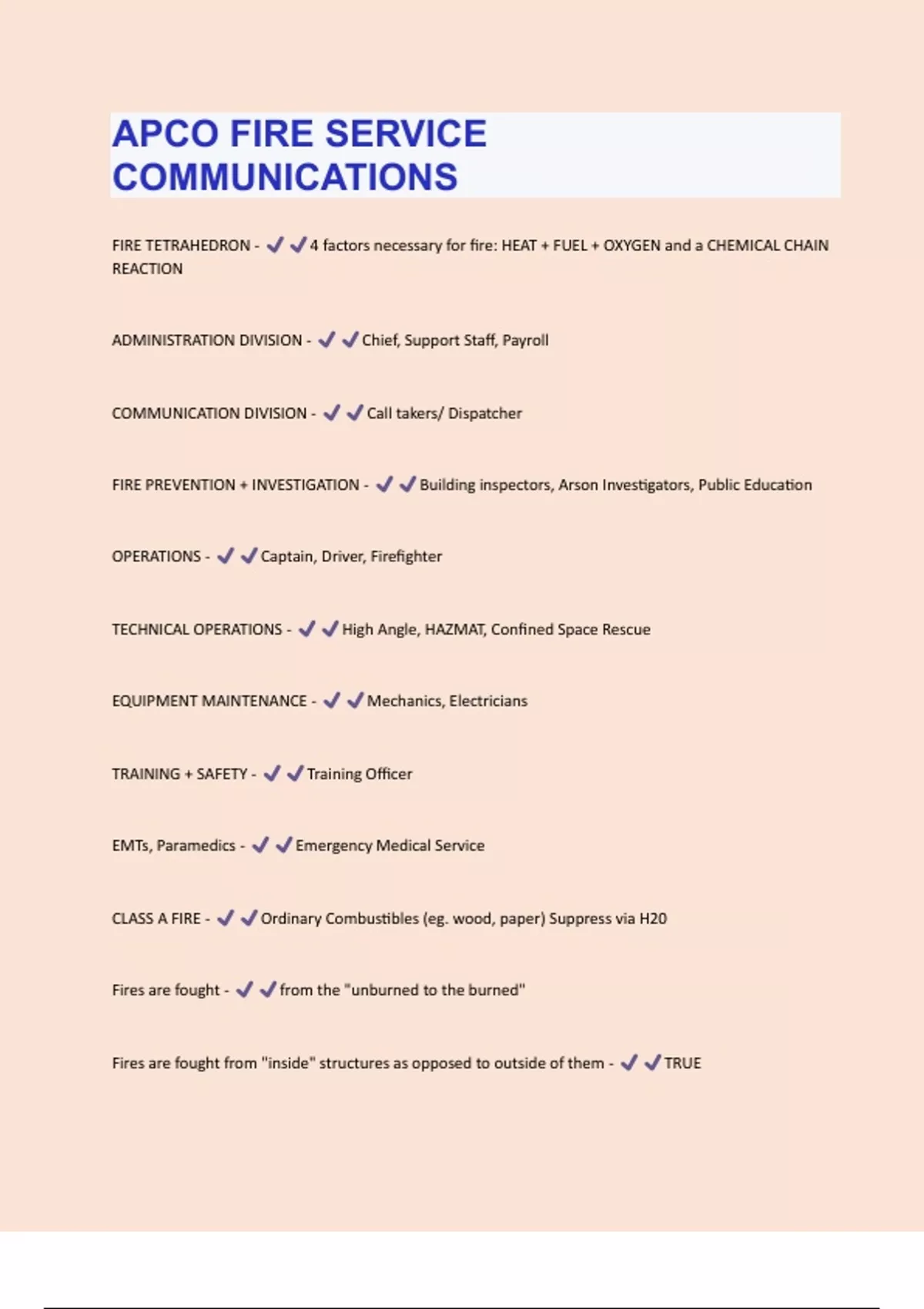 APCO FIRE SERVICE COMMUNICATIONS

FIRE TETRAHEDRON - ✔✔4 factors necessary for fire: HEAT + FUEL + OXYGEN and a CHEMICAL CHAIN REACTION

ADMINISTRATION DIVISION - ✔✔Chief, Support Staff, Payroll

COMMUNICATION DIVISION - ✔✔Call takers/ Dispatcher

FIRE PREVENTION + INVESTIGATION - ✔✔Building inspectors, Arson Investigators, Public Education

OPERATIONS - ✔✔Captain, Driver, Firefighter

TECHNICAL OPERATIONS - ✔✔High Angle, HAZMAT, Confined Space Rescue

EQUIPMENT MAINTENANCE - ✔✔Mechanics, Electricians

TRAINING + SAFETY - ✔✔Training Officer

EMTs, Paramedics - ✔✔Emergency Medical Service

CLASS A FIRE - ✔✔Ordinary Combustibles (eg. wood, paper) Suppress via H20

Fires are fought - ✔✔from the "unburned to the burned"

Fires are fought from "inside" structures as opposed to outside of them - ✔✔TRUE